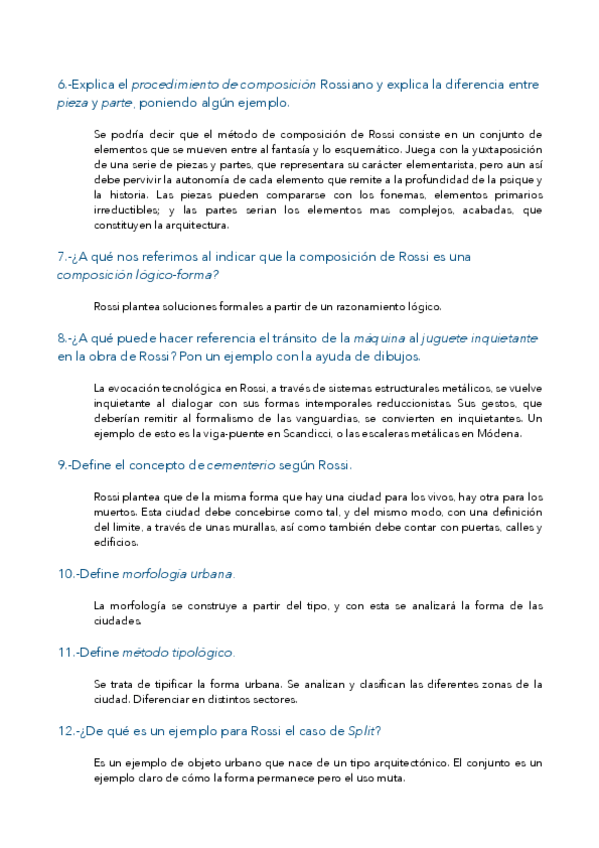 6.-Explica el procedimiento de composición Rossiano y explica la diferencia entre pieza y parte, poniendo algún ejemplo.

Se podría decir que el método de composición de Rossi consiste en un conjunto de elementos que se mueven entre al fantasía y lo esquemático. Juega con la yuxtaposición de una serie de piezas y partes, que representara su carácter elementarista, pero aun así debe pervivir la autonomía de cada elemento que remite a la profundidad de la psique y la historia. Las piezas pueden compararse con los fonemas, elementos primarios irreductibles; y las partes serian los elementos mas complejos, acabadas, que constituyen la arquitectura.

7.-¿A qué nos referimos al indicar que la composición de Rossi es una composición lógico-forma?

Rossi plantea soluciones formales a partir de un razonamiento lógico.

8.-¿A qué puede hacer referencia el tránsito de la máquina al juguete inquietante en la obra de Rossi? Pon un ejemplo con la ayuda de dibujos.

La evocación tecnológica en Rossi, a través de sistemas estructurales metálicos, se vuelve inquietante al dialogar con sus formas intemporales reduccionistas. Sus gestos, que deberían remitir al formalismo de las vanguardias, se convierten en inquietantes. Un ejemplo de esto es la viga-puente en Scandicci, o las escaleras metálicas en Módena.

9.-Define el concepto de cementerio según Rossi.

Rossi plantea que de la misma forma que hay una ciudad para los vivos, hay otra para los muertos. Esta ciudad debe concebirse como tal, y del mismo modo, con una definición del limite, a través de unas murallas, así como también debe contar con puertas, calles y edificios.

10.-Define morfologia urbana.

La morfología se construye a partir del tipo, y con esta se analizará la forma de las ciudades.

11.-Define método tipológico.

Se trata de tipificar la forma urbana. Se analizan y clasifican las diferentes zonas de la ciudad. Diferenciar en distintos sectores.

12.-¿De qué es un ejemplo para Rossi el caso de Split?

Es un ejemplo de objeto urbano que nace de un tipo arquitectónico. El conjunto es un ejemplo claro de cómo la forma permanece pero el uso muta.